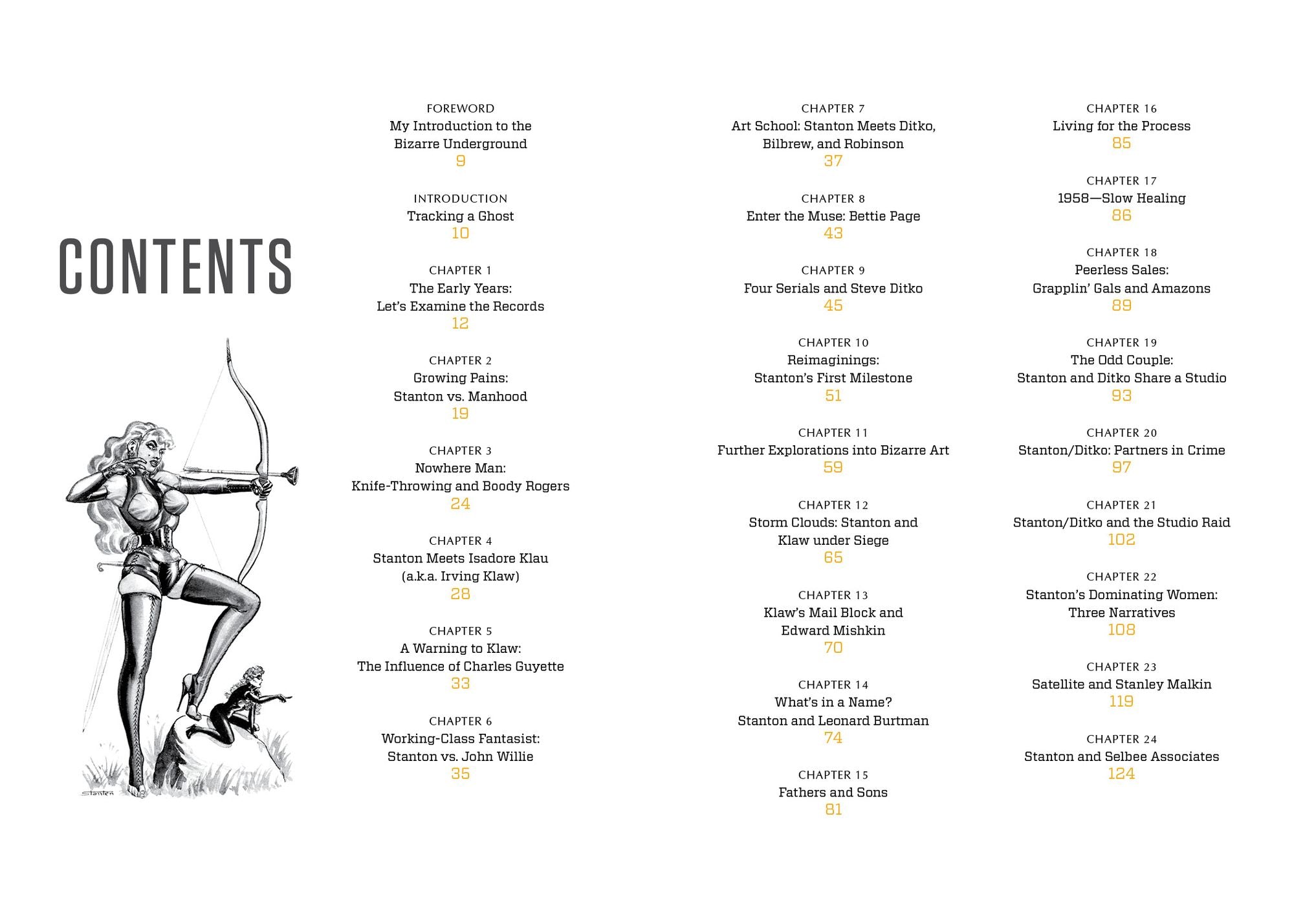 CONTENTS

Stanton

FOREWORD
My Introduction to the Bizarre Underground
9

INTRODUCTION
Tracking a Ghost
10

CHAPTER 1
The Early Years: Let's Examine the Records
12

CHAPTER 2
Growing Pains: Stanton vs. Manhood
19

CHAPTER 3
Nowhere Man: Knife-Throwing and Boody Rogers
24

CHAPTER 4
Stanton Meets Isadore Klau (a.k.a. Irving Klaw)
28

CHAPTER 5
A Warning to Klaw: The Influence of Charles Guyette
33

CHAPTER 6
Working-Class Fantasist: Stanton vs. John Willie
35

CHAPTER 7
Art School: Stanton Meets Ditko, Bilbrew, and Robinson
37

CHAPTER 8
Enter the Muse: Bettie Page
43

CHAPTER 9
Four Serials and Steve Ditko
45

CHAPTER 10
Reimaginings: Stanton's First Milestone
51

CHAPTER 11
Further Explorations into Bizarre Art
59

CHAPTER 12
Storm Clouds: Stanton and Klaw under Siege
65

CHAPTER 13
Klaw's Mail Block and Edward Mishkin
70

CHAPTER 14
What's in a Name? Stanton and Leonard Burtman
74

CHAPTER 15
Fathers and Sons
81

CHAPTER 16
Living for the Process
85

CHAPTER 17
1958—Slow Healing
86

CHAPTER 18
Peerless Sales: Grapplin' Gals and Amazons
89

CHAPTER 19
The Odd Couple: Stanton and Ditko Share a Studio
93

CHAPTER 20
Stanton/Ditko: Partners in Crime
97

CHAPTER 21
Stanton/Ditko and the Studio Raid
102

CHAPTER 22
Stanton's Dominating Women: Three Narratives
108

CHAPTER 23
Satellite and Stanley Malkin
119

CHAPTER 24
Stanton and Selbee Associates
124